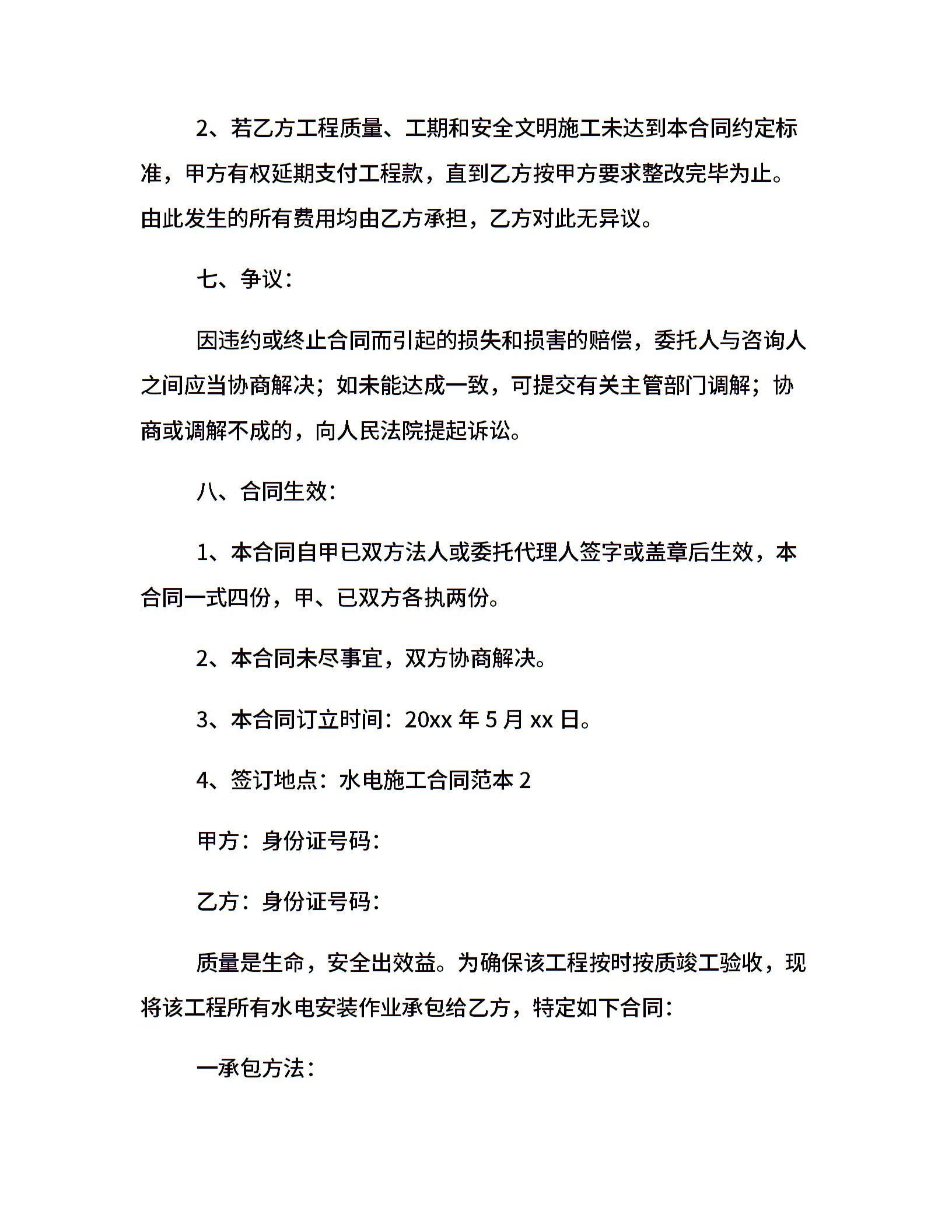 2、若乙方工程质量、工期和安全文明施工未达到本合同约定标准，甲方有权延期支付工程款，直到乙方按甲方要求整改完毕为止。由此发生的所有费用均由乙方承担，乙方对此无异议。

七、争议：

因违约或终止合同而引起的损失和损害的赔偿，委托人与咨询人之间应当协商解决；如未能达成一致，可提交有关主管部门调解；协商或调解不成的，向人民法院提起诉讼。

八、合同生效：

1、本合同自甲已双方法人或委托代理人签字或盖章后生效，本合同一式四份，甲、已双方各执两份。

2、本合同未尽事宜，双方协商解决。

3、本合同订立时间：20xx 年 5 月 xx 日。

4、签订地点：水电施工合同范本 2

甲方：身份证号码：

乙方：身份证号码：

质量是生命，安全出效益。为确保该工程按时按质竣工验收，现将该工程所有水电安装作业承包给乙方，特定如下合同：

一承包方法：